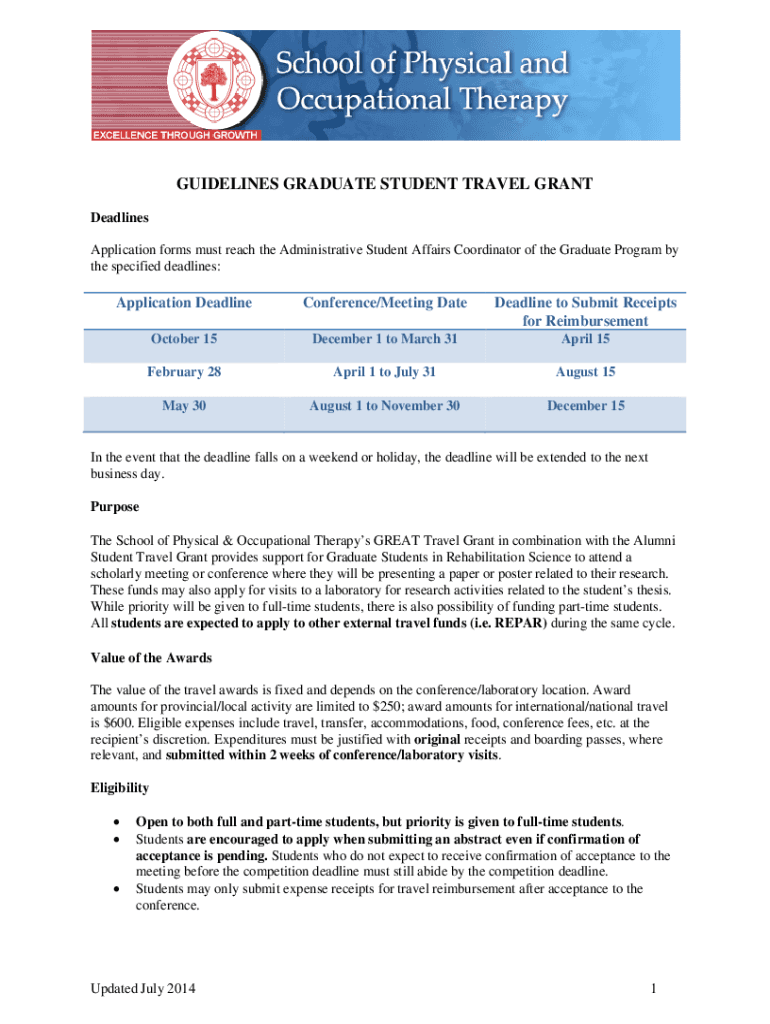 School of Physical and Occupational Therapy

EXCELLENCE THROUGH GROWTH

GUIDELINES GRADUATE STUDENT TRAVEL GRANT

Deadlines

Application forms must reach the Administrative Student Affairs Coordinator of the Graduate Program by the specified deadlines:

| Application Deadline | Conference/Meeting Date | Deadline to Submit Receipts for Reimbursement |
|---|---|---|
| October 15 | December 1 to March 31 | April 15 |
| February 28 | April 1 to July 31 | August 15 |
| May 30 | August 1 to November 30 | December 15 |

In the event that the deadline falls on a weekend or holiday, the deadline will be extended to the next business day.

Purpose

The School of Physical & Occupational Therapy's GREAT Travel Grant in combination with the Alumni Student Travel Grant provides support for Graduate Students in Rehabilitation Science to attend a scholarly meeting or conference where they will be presenting a paper or poster related to their research. These funds may also apply for visits to a laboratory for research activities related to the student's thesis. While priority will be given to full-time students, there is also possibility of funding part-time students. All students are expected to apply to other external travel funds (i.e. REPAR) during the same cycle.

Value of the Awards

The value of the travel awards is fixed and depends on the conference/laboratory location. Award amounts for provincial/local activity are limited to $250; award amounts for international/national travel is $600. Eligible expenses include travel, transfer, accommodations, food, conference fees, etc. at the recipient's discretion. Expenditures must be justified with original receipts and boarding passes, where relevant, and submitted within 2 weeks of conference/laboratory visits.

Eligibility

• Open to both full and part-time students, but priority is given to full-time students.
• Students are encouraged to apply when submitting an abstract even if confirmation of acceptance is pending. Students who do not expect to receive confirmation of acceptance to the meeting before the competition deadline must still abide by the competition deadline.
• Students may only submit expense receipts for travel reimbursement after acceptance to the conference.

Updated July 2014

1